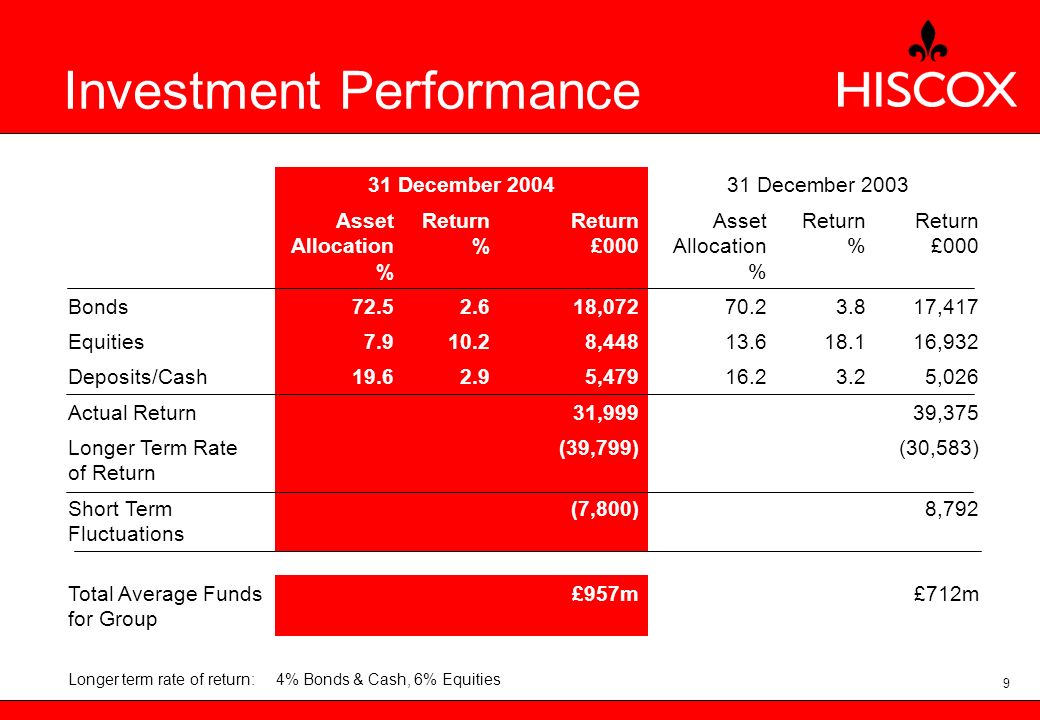 Investment Performance

HISCOX

| | 31 December 2004 | | | 31 December 2003 | | |
|---|---|---|---|---|---|---|
| | Asset Allocation % | Return % | Return £000 | Asset Allocation % | Return % | Return £000 |
| Bonds | 72.5 | 2.6 | 18,072 | 70.2 | 3.8 | 17,417 |
| Equities | 7.9 | 10.2 | 8,448 | 13.6 | 18.1 | 16,932 |
| Deposits/Cash | 19.6 | 2.9 | 5,479 | 16.2 | 3.2 | 5,026 |
| Actual Return | | | 31,999 | | | 39,375 |
| Longer Term Rate of Return | | | (39,799) | | | (30,583) |
| Short Term Fluctuations | | | (7,800) | | | 8,792 |
| Total Average Funds for Group | | | £957m | | | £712m |

Longer term rate of return: 4% Bonds & Cash, 6% Equities

9